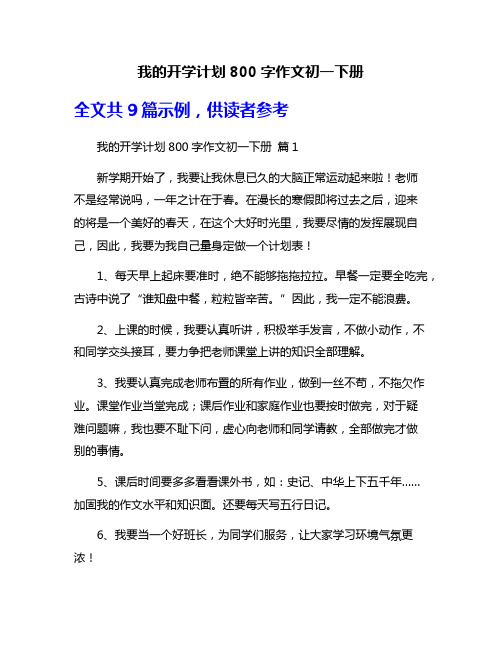 我的开学计划 800 字作文初一下册

全文共 9 篇示例，供读者参考

我的开学计划 800 字作文初一下册 篇 1

新学期开始了，我要让我休息已久的大脑正常运动起来啦！老师不是经常说吗，一年之计在于春。在漫长的寒假即将过去之后，迎来的将是一个美好的春天，在这个大好时光里，我要尽情的发挥展现自己，因此，我要为我自己量身定做一个计划表！

1、每天早上起床要准时，绝不能够拖拖拉拉。早餐一定要全吃完，古诗中说了“谁知盘中餐，粒粒皆辛苦。”因此，我一定不能浪费。

2、上课的时候，我要认真听讲，积极举手发言，不做小动作，不和同学交头接耳，要力争把老师课堂上讲的知识全部理解。

3、我要认真完成老师布置的所有作业，做到一丝不苟，不拖欠作业。课堂作业当堂完成；课后作业和家庭作业也要按时做完，对于疑难问题嘛，我也要不耻下问，虚心向老师和同学请教，全部做完才做别的事情。

5、课后时间要多多看看课外书，如：史记、中华上下五千年……加固我的作文水平和知识面。还要每天写五行日记。

6、我要当一个好班长，为同学们服务，让大家学习环境气氛更浓！